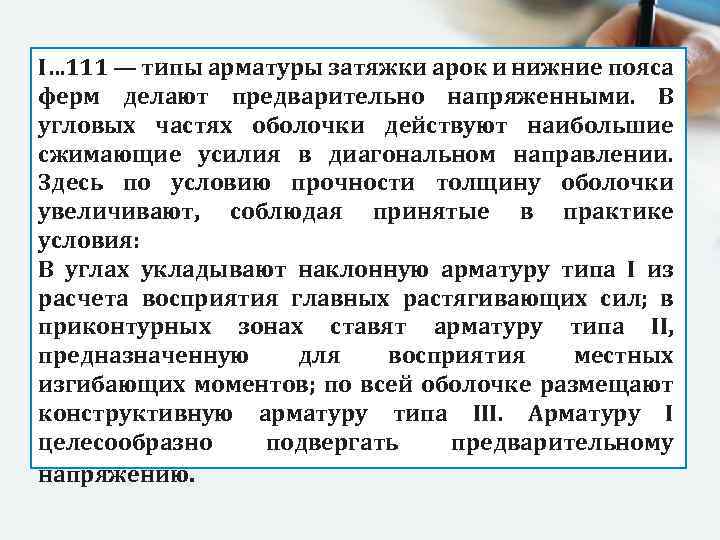 I…111 — типы арматуры затяжки арок и нижние пояса ферм делают предварительно напряженными. В угловых частях оболочки действуют наибольшие сжимающие усилия в диагональном направлении. Здесь по условию прочности толщину оболочки увеличивают, соблюдая принятые в практике условия:
В углах укладывают наклонную арматуру типа I из расчета восприятия главных растягивающих сил; в приконтурных зонах ставят арматуру типа II, предназначенную для восприятия местных изгибающих моментов; по всей оболочке размещают конструктивную арматуру типа III. Арматуру I целесообразно подвергать предварительному напряжению.